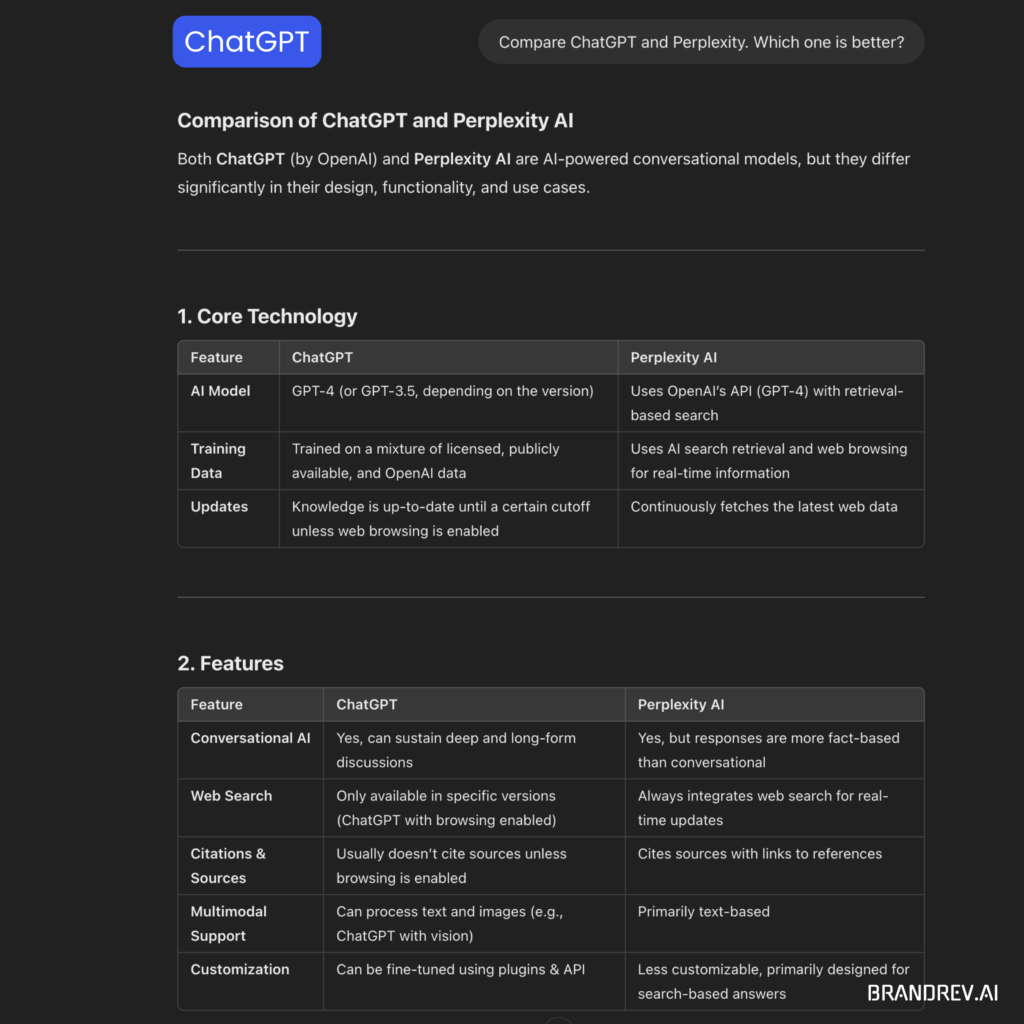 ChatGPT

Compare ChatGPT and Perplexity. Which one is better?

Comparison of ChatGPT and Perplexity AI

Both ChatGPT (by OpenAI) and Perplexity AI are AI-powered conversational models, but they differ significantly in their design, functionality, and use cases.

1. Core Technology

| Feature | ChatGPT | Perplexity AI |
|---|---|---|
| AI Model | GPT-4 (or GPT-3.5, depending on the version) | Uses OpenAI's API (GPT-4) with retrieval-based search |
| Training Data | Trained on a mixture of licensed, publicly available, and OpenAI data | Uses AI search retrieval and web browsing for real-time information |
| Updates | Knowledge is up-to-date until a certain cutoff unless web browsing is enabled | Continuously fetches the latest web data |

2. Features

| Feature | ChatGPT | Perplexity AI |
|---|---|---|
| Conversational AI | Yes, can sustain deep and long-form discussions | Yes, but responses are more fact-based than conversational |
| Web Search | Only available in specific versions (ChatGPT with browsing enabled) | Always integrates web search for real-time updates |
| Citations & Sources | Usually doesn't cite sources unless browsing is enabled | Cites sources with links to references |
| Multimodal Support | Can process text and images (e.g., ChatGPT with vision) | Primarily text-based |
| Customization | Can be fine-tuned using plugins & API | Less customizable, primarily designed for search-based answers |

BRANDREV.AI